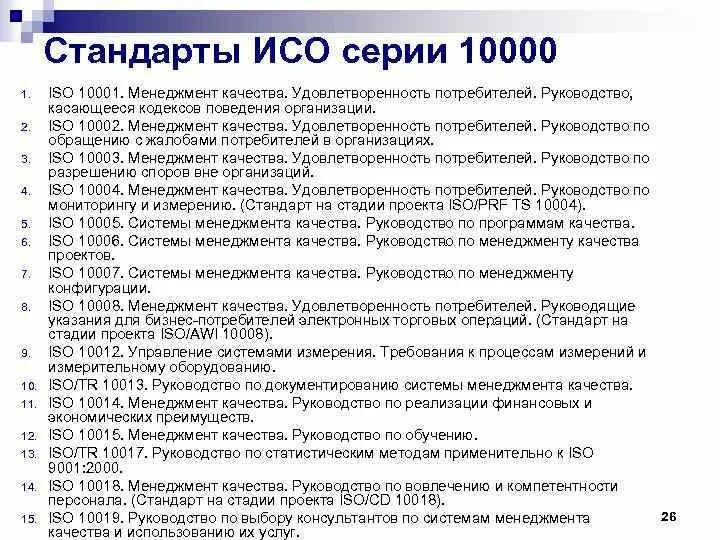 Стандарты ИСО серии 10000

1. ISO 10001. Менеджмент качества. Удовлетворенность потребителей. Руководство, касающееся кодексов поведения организации.
2. ISO 10002. Менеджмент качества. Удовлетворенность потребителей. Руководство по обращению с жалобами потребителей в организациях.
3. ISO 10003. Менеджмент качества. Удовлетворенность потребителей. Руководство по разрешению споров вне организаций.
4. ISO 10004. Менеджмент качества. Удовлетворенность потребителей. Руководство по мониторингу и измерению. (Стандарт на стадии проекта ISO/PRF TS 10004).
5. ISO 10005. Системы менеджмента качества. Руководство по программам качества.
6. ISO 10006. Системы менеджмента качества. Руководство по менеджменту качества проектов.
7. ISO 10007. Системы менеджмента качества. Руководство по менеджменту конфигурации.
8. ISO 10008. Менеджмент качества. Удовлетворенность потребителей. Руководящие указания для бизнес-потребителей электронных торговых операций. (Стандарт на стадии проекта ISO/AWI 10008).
9. ISO 10012. Управление системами измерения. Требования к процессам измерений и измерительному оборудованию.
10. ISO/TR 10013. Руководство по документированию системы менеджмента качества.
11. ISO 10014. Менеджмент качества. Руководство по реализации финансовых и экономических преимуществ.
12. ISO 10015. Менеджмент качества. Руководство по обучению.
13. ISO/TR 10017. Руководство по статистическим методам применительно к ISO 9001:2000.
14. ISO 10018. Менеджмент качества. Руководство по вовлечению и компетентности персонала. (Стандарт на стадии проекта ISO/CD 10018).
15. ISO 10019. Руководство по выбору консультантов по системам менеджмента качества и использованию их услуг.

26